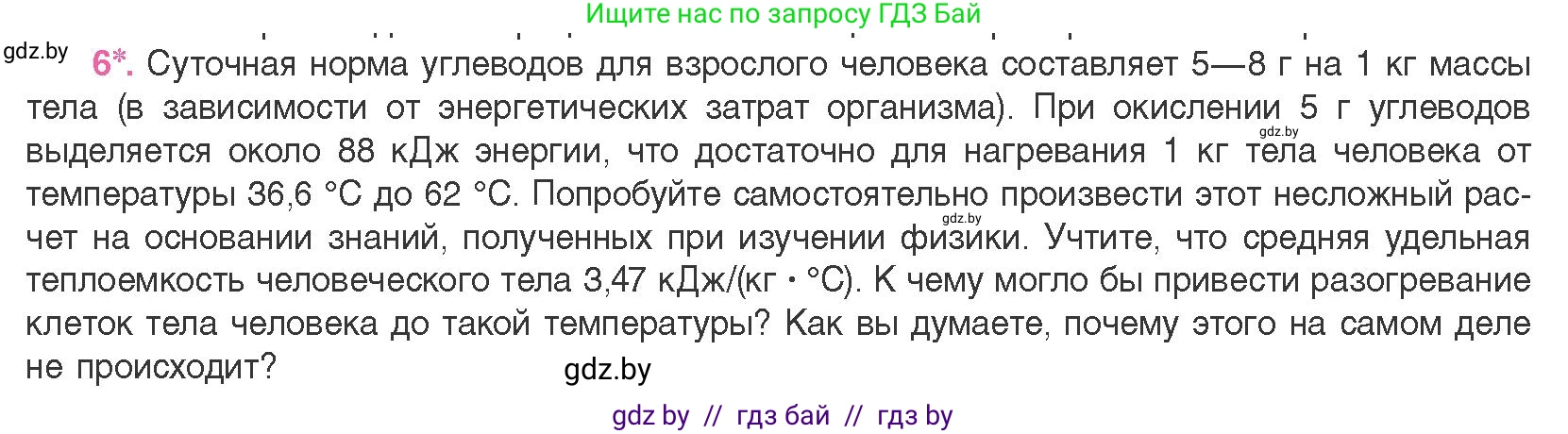 Ищите нас по запросу ГДЗ Бай

gdz.by

6*. Суточная норма углеводов для взрослого человека составляет 5—8 г на 1 кг массы тела (в зависимости от энергетических затрат организма). При окислении 5 г углеводов выделяется около 88 кДж энергии, что достаточно для нагревания 1 кг тела человека от температуры 36,6 °С до 62 °С. Попробуйте самостоятельно произвести этот несложный расчет на основании знаний, полученных при изучении физики. Учтите, что средняя удельная теплоемкость человеческого тела 3,47 кДж/(кг · °С). К чему могло бы привести разогревание клеток тела человека до такой температуры? Как вы думаете, почему этого на самом деле не происходит?

gdz.by

gdz.by

gdz.by

gdz by // гдз бай // гдз by